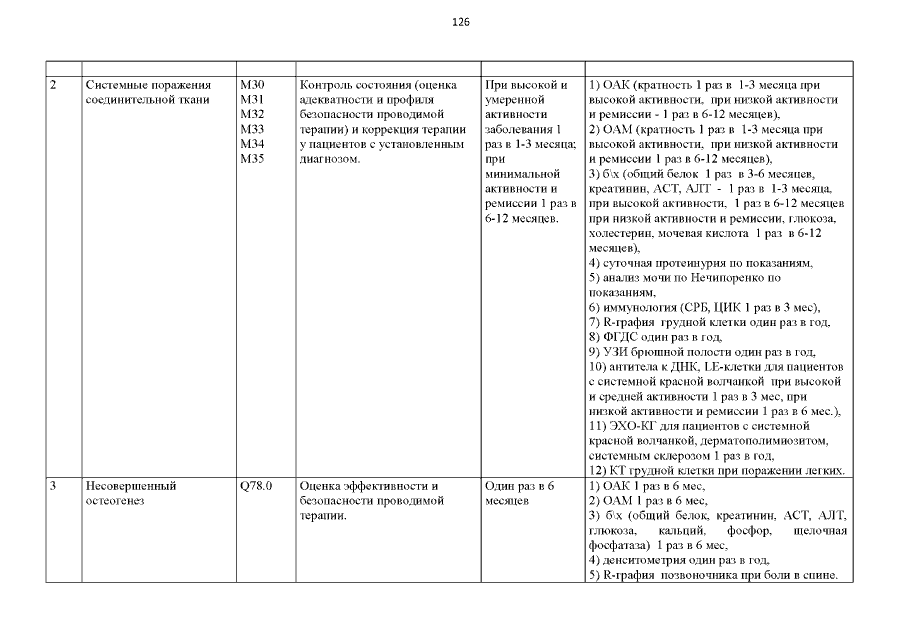 126

| | | | | | |
|---|---|---|---|---|---|
| 2 | Системные поражения соединительной ткани | M30 M31 M32 M33 M34 M35 | Контроль состояния (оценка адекватности и профиля безопасности проводимой терапии) и коррекция терапии у пациентов с установленным диагнозом. | При высокой и умеренной активности заболевания 1 раз в 1-3 месяца; при минимальной активности и ремиссии 1 раз в 6-12 месяцев. | 1) ОАК (кратность 1 раз в 1-3 месяца при высокой активности, при низкой активности и ремиссии - 1 раз в 6-12 месяцев), 2) ОАМ (кратность 1 раз в 1-3 месяца при высокой активности, при низкой активности и ремиссии 1 раз в 6-12 месяцев), 3) б\х (общий белок 1 раз в 3-6 месяцев, креатинин, АСТ, АЛТ - 1 раз в 1-3 месяца, при высокой активности, 1 раз в 6-12 месяцев при низкой активности и ремиссии, глюкоза, холестерин, мочевая кислота 1 раз в 6-12 месяцев), 4) суточная протеинурия по показаниям, 5) анализ мочи по Нечипоренко по показаниям, 6) иммунология (СРБ, ЦИК 1 раз в 3 мес), 7) R-графия грудной клетки один раз в год, 8) ФГДС один раз в год, 9) УЗИ брюшной полости один раз в год, 10) антитела к ДНК, LE-клетки для пациентов с системной красной волчанкой при высокой и средней активности 1 раз в 3 мес, при низкой активности и ремиссии 1 раз в 6 мес.), 11) ЭХО-КГ для пациентов с системной красной волчанкой, дерматополимиозитом, системным склерозом 1 раз в год, 12) КТ грудной клетки при поражении легких. |
| 3 | Несовершенный остеогенез | Q78.0 | Оценка эффективности и безопасности проводимой терапии. | Один раз в 6 месяцев | 1) ОАК 1 раз в 6 мес, 2) ОАМ 1 раз в 6 мес, 3) б\х (общий белок, креатинин, АСТ, АЛТ, глюкоза, кальций, фосфор, щелочная фосфатаза) 1 раз в 6 мес, 4) денситометрия один раз в год, 5) R-графия позвоночника при боли в спине. |